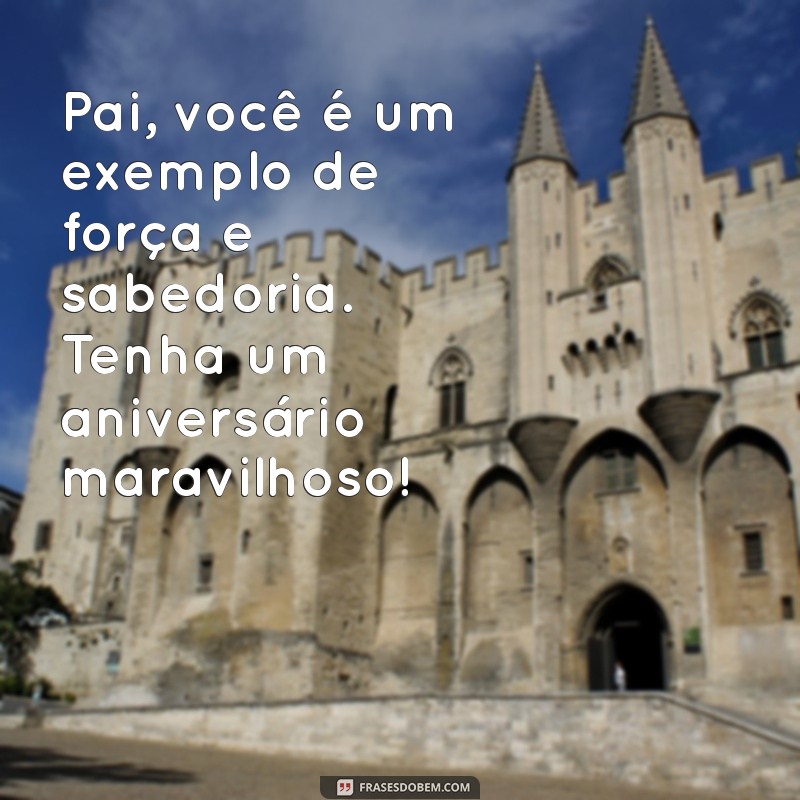 Pai, você é um exemplo de força e sabedoria. Tenha um aniversário maravilhoso!

FRASESDOBEM.COM